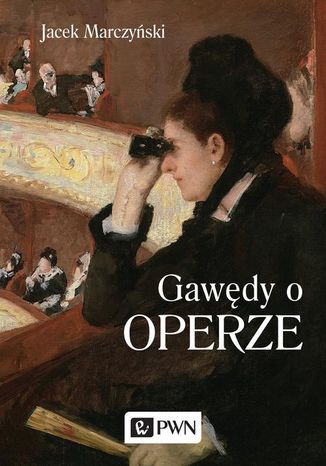 Jacek Marczyński

Gawędy o
OPERZE

PWN